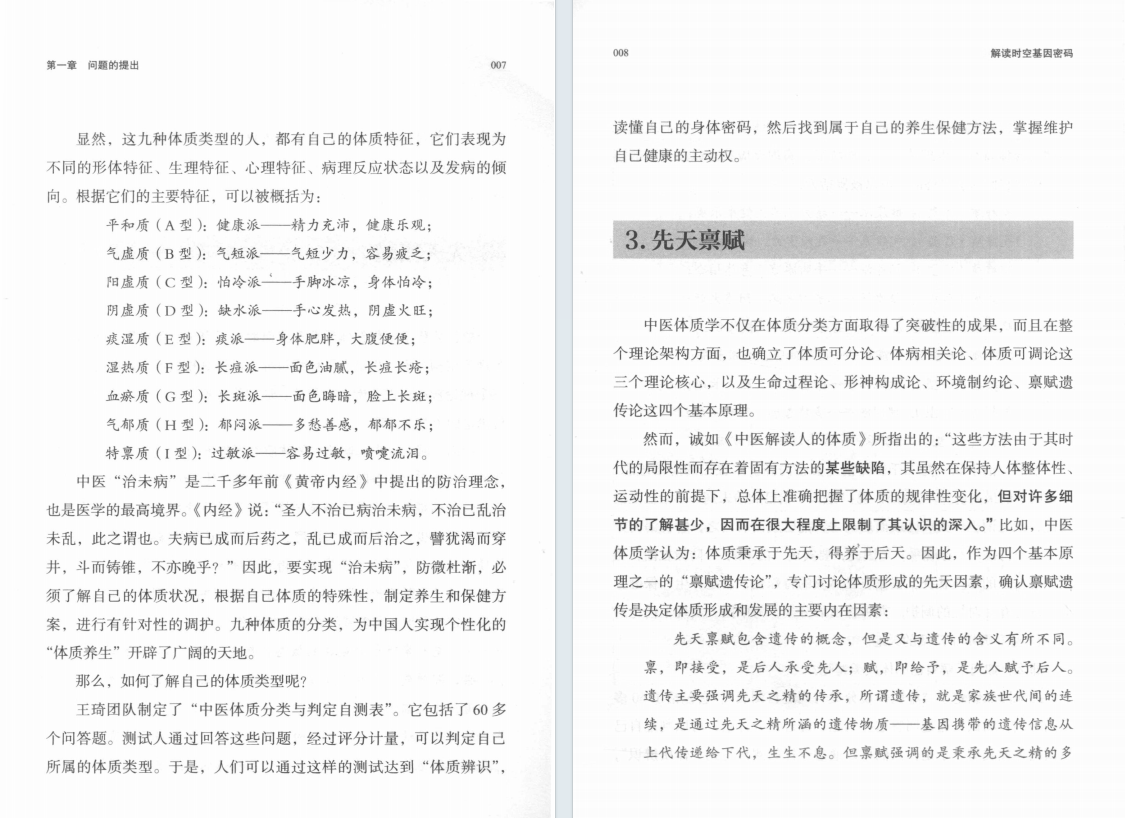 第一章　问题的提出　　007

显然，这九种体质类型的人，都有自己的体质特征，它们表现为不同的形体特征、生理特征、心理特征、病理反应状态以及发病的倾向。根据它们的主要特征，可以被概括为：

平和质（A 型）：健康派——精力充沛，健康乐观；
气虚质（B 型）：气短派——气短少力，容易疲乏；
阳虚质（C 型）：怕冷派——手脚冰凉，身体怕冷；
阴虚质（D 型）：缺水派——手心发热，阴虚火旺；
痰湿质（E 型）：痰派——身体肥胖，大腹便便；
湿热质（F 型）：长痘派——面色油腻，长痘长疮；
血瘀质（G 型）：长斑派——面色晦暗，脸上长斑；
气郁质（H 型）：郁闷派——多愁善感，郁郁不乐；
特禀质（I 型）：过敏派——容易过敏，喷嚏流泪。

中医“治未病”是二千多年前《黄帝内经》中提出的防治理念，也是医学的最高境界。《内经》说：“圣人不治已病治未病，不治已乱治未乱，此之谓也。夫病已成而后药之，乱已成而后治之，譬犹渴而穿井，斗而铸锥，不亦晚乎？”因此，要实现“治未病”，防微杜渐，必须了解自己的体质状况，根据自己体质的特殊性，制定养生和保健方案，进行有针对性的调护。九种体质的分类，为中国人实现个性化的“体质养生”开辟了广阔的天地。

那么，如何了解自己的体质类型呢？

王琦团队制定了“中医体质分类与判定自测表”。它包括了 60 多个问答题。测试人通过回答这些问题，经过评分计量，可以判定自己所属的体质类型。于是，人们可以通过这样的测试达到“体质辨识”，

008　　解读时空基因密码

读懂自己的身体密码，然后找到属于自己的养生保健方法，掌握维护自己健康的主动权。

3. 先天禀赋

中医体质学不仅在体质分类方面取得了突破性的成果，而且在整个理论架构方面，也确立了体质可分论、体病相关论、体质可调论这三个理论核心，以及生命过程论、形神构成论、环境制约论、禀赋遗传论这四个基本原理。

然而，诚如《中医解读人的体质》所指出的：“这些方法由于其时代的局限性而存在着固有方法的某些缺陷，其虽然在保持人体整体性、运动性的前提下，总体上准确把握了体质的规律性变化，但对许多细节的了解甚少，因而在很大程度上限制了其认识的深入。”比如，中医体质学认为：体质秉承于先天，得养于后天。因此，作为四个基本原理之一的“禀赋遗传论”，专门讨论体质形成的先天因素，确认禀赋遗传是决定体质形成和发展的主要内在因素：

先天禀赋包含遗传的概念，但是又与遗传的含义有所不同。禀，即接受，是后人承受先人；赋，即给予，是先人赋予后人。遗传主要强调先天之精的传承，所谓遗传，就是家族世代间的连续，是通过先天之精所涵的遗传物质——基因携带的遗传信息从上代传递给下代，生生不息。但禀赋强调的是秉承先天之精的多